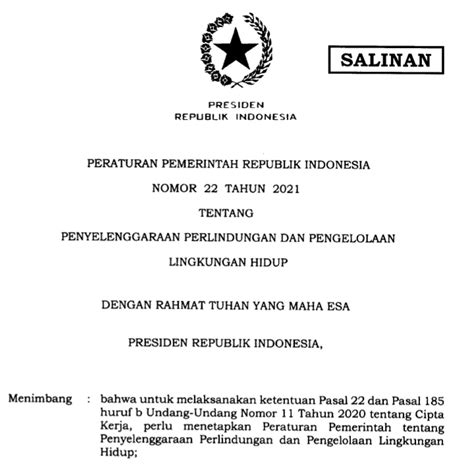 SALINAN

PRESIDEN
REPUBLIK INDONESIA

PERATURAN PEMERINTAH REPUBLIK INDONESIA
NOMOR 22 TAHUN 2021
TENTANG
PENYELENGGARAAN PERLINDUNGAN DAN PENGELOLAAN
LINGKUNGAN HIDUP

DENGAN RAHMAT TUHAN YANG MAHA ESA

PRESIDEN REPUBLIK INDONESIA,

Menimbang : bahwa untuk melaksanakan ketentuan Pasal 22 dan Pasal 185 huruf b Undang-Undang Nomor 11 Tahun 2020 tentang Cipta Kerja, perlu menetapkan Peraturan Pemerintah tentang Penyelenggaraan Perlindungan dan Pengelolaan Lingkungan Hidup;